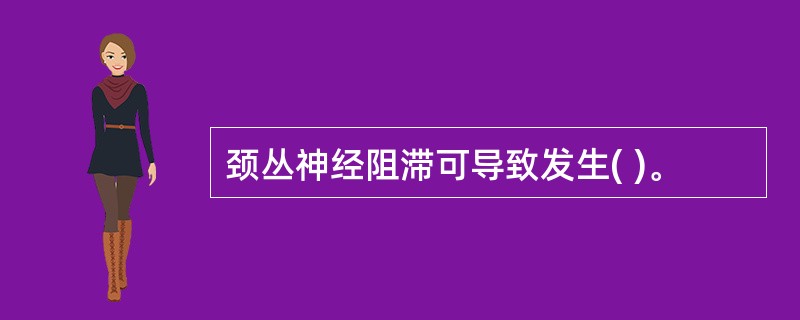 颈丛神经阻滞可导致发生( )。